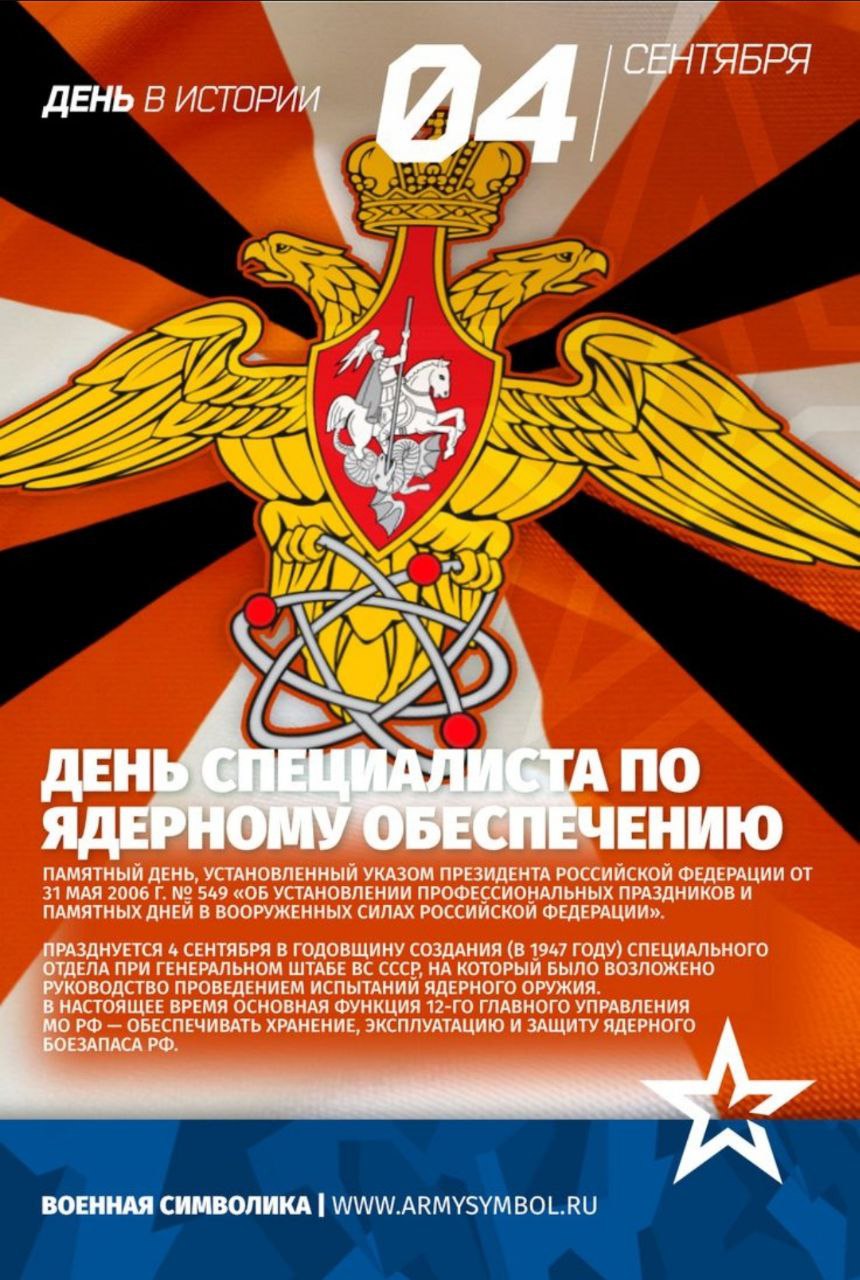 ДЕНЬ В ИСТОРИИ 04 СЕНТЯБРЯ

ДЕНЬ СПЕЦИАЛИСТА ПО ЯДЕРНОМУ ОБЕСПЕЧЕНИЮ

ПАМЯТНЫЙ ДЕНЬ, УСТАНОВЛЕННЫЙ УКАЗОМ ПРЕЗИДЕНТА РОССИЙСКОЙ ФЕДЕРАЦИИ ОТ 31 МАЯ 2006 Г. № 549 «ОБ УСТАНОВЛЕНИИ ПРОФЕССИОНАЛЬНЫХ ПРАЗДНИКОВ И ПАМЯТНЫХ ДНЕЙ В ВООРУЖЕННЫХ СИЛАХ РОССИЙСКОЙ ФЕДЕРАЦИИ».

ПРАЗДНУЕТСЯ 4 СЕНТЯБРЯ В ГОДОВЩИНУ СОЗДАНИЯ (В 1947 ГОДУ) СПЕЦИАЛЬНОГО ОТДЕЛА ПРИ ГЕНЕРАЛЬНОМ ШТАБЕ ВС СССР, НА КОТОРЫЙ БЫЛО ВОЗЛОЖЕНО РУКОВОДСТВО ПРОВЕДЕНИЕМ ИСПЫТАНИЙ ЯДЕРНОГО ОРУЖИЯ.
В НАСТОЯЩЕЕ ВРЕМЯ ОСНОВНАЯ ФУНКЦИЯ 12-ГО ГЛАВНОГО УПРАВЛЕНИЯ МО РФ — ОБЕСПЕЧИВАТЬ ХРАНЕНИЕ, ЭКСПЛУАТАЦИЮ И ЗАЩИТУ ЯДЕРНОГО БОЕЗАПАСА РФ.

ВОЕННАЯ СИМВОЛИКА | WWW.ARMYSYMBOL.RU